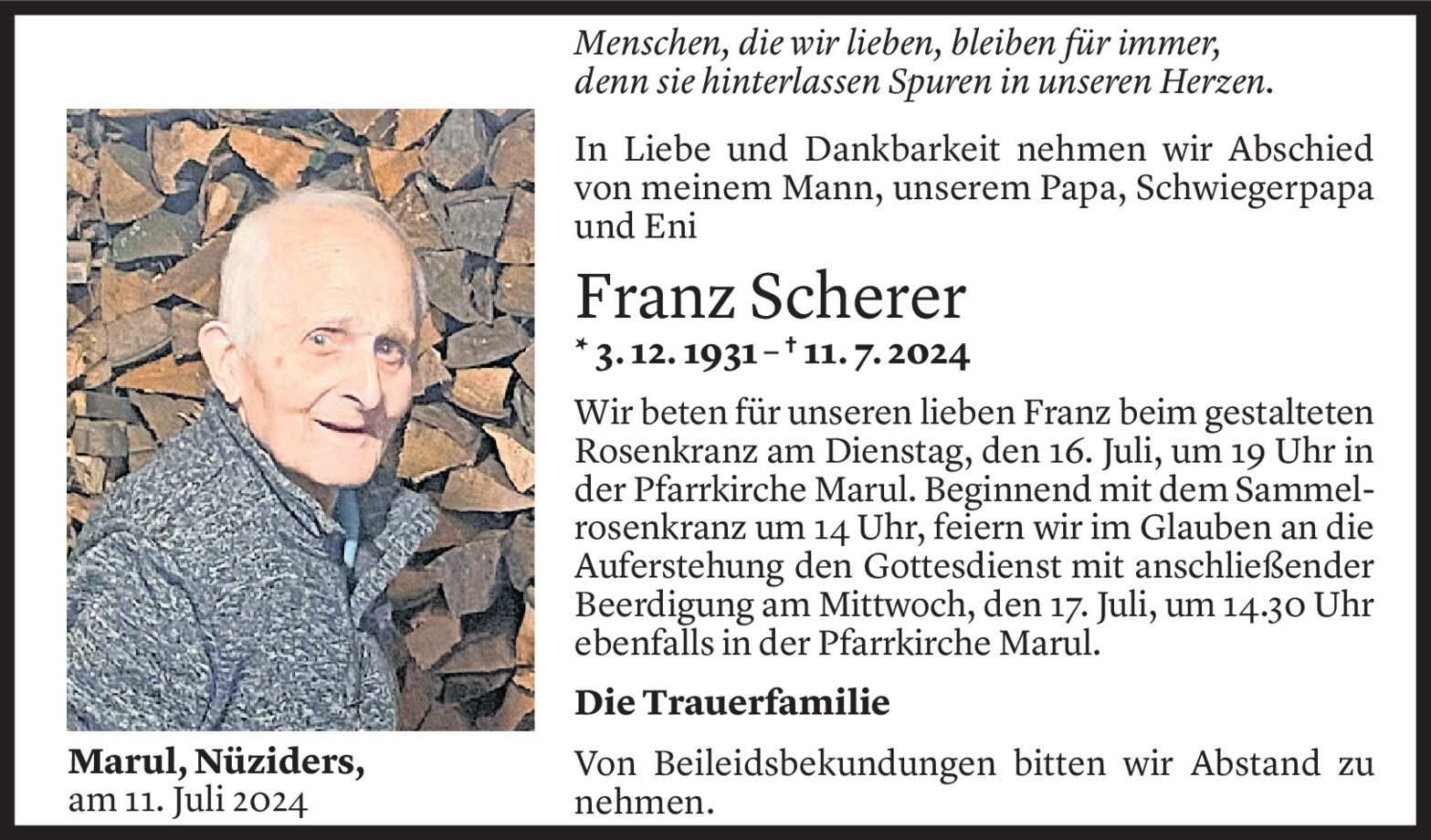 Menschen, die wir lieben, bleiben für immer, denn sie hinterlassen Spuren in unseren Herzen.

In Liebe und Dankbarkeit nehmen wir Abschied von meinem Mann, unserem Papa, Schwiegerpapa und Eni

Franz Scherer

* 3. 12. 1931 – † 11. 7. 2024

Wir beten für unseren lieben Franz beim gestalteten Rosenkranz am Dienstag, den 16. Juli, um 19 Uhr in der Pfarrkirche Marul. Beginnend mit dem Sammelrosenkranz um 14 Uhr, feiern wir im Glauben an die Auferstehung den Gottesdienst mit anschließender Beerdigung am Mittwoch, den 17. Juli, um 14.30 Uhr ebenfalls in der Pfarrkirche Marul.

Die Trauerfamilie

Von Beileidsbekundungen bitten wir Abstand zu nehmen.

Marul, Nüziders,
am 11. Juli 2024